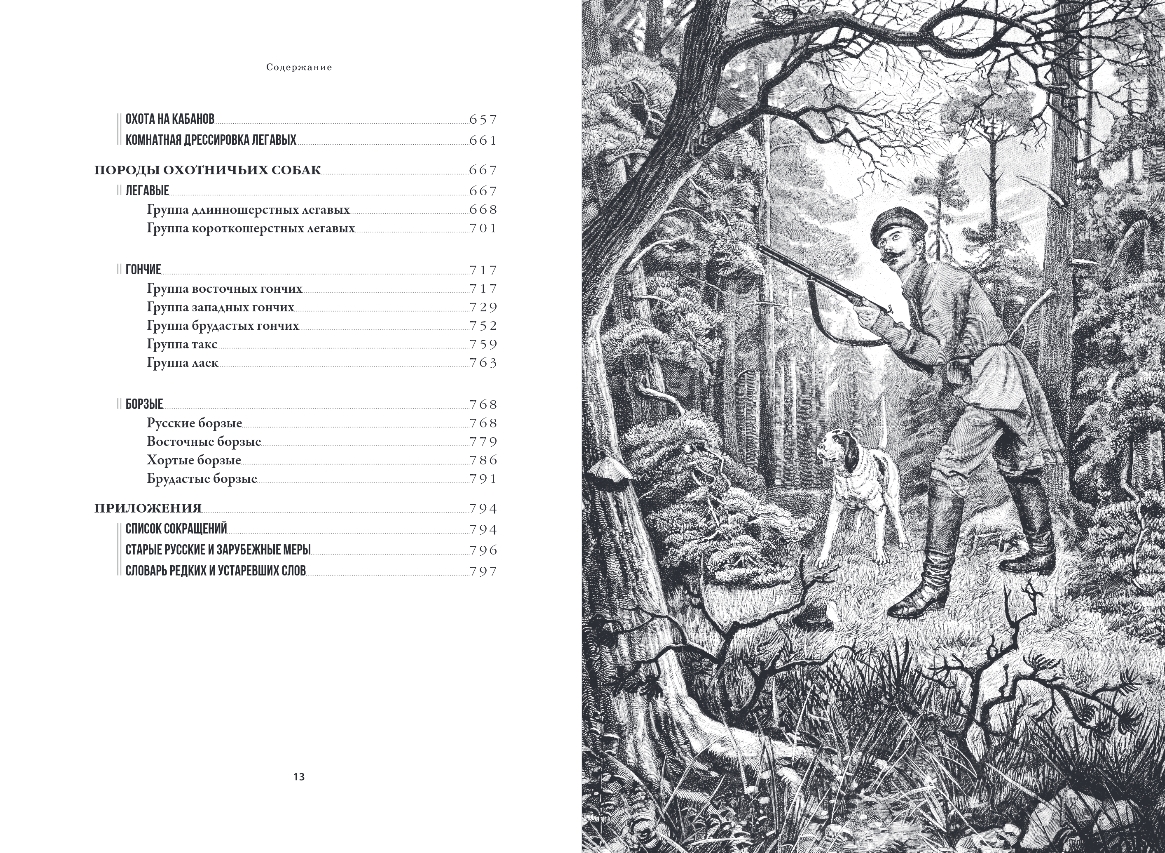 Содержание

ОХОТА НА КАБАНОВ 657
КОМНАТНАЯ ДРЕССИРОВКА ЛЕГАВЫХ 661

ПОРОДЫ ОХОТНИЧЬИХ СОБАК 667
ЛЕГАВЫЕ 667
Группа длинношерстных легавых 668
Группа короткошерстных легавых 701

ГОНЧИЕ 717
Группа восточных гончих 717
Группа западных гончих 729
Группа брудастых гончих 752
Группа такс 759
Группа ласк 763

БОРЗЫЕ 768
Русские борзые 768
Восточные борзые 779
Хортые борзые 786
Брудастые борзые 791

ПРИЛОЖЕНИЯ 794
СПИСОК СОКРАЩЕНИЙ 794
СТАРЫЕ РУССКИЕ И ЗАРУБЕЖНЫЕ МЕРЫ 796
СЛОВАРЬ РЕДКИХ И УСТАРЕВШИХ СЛОВ 797

13